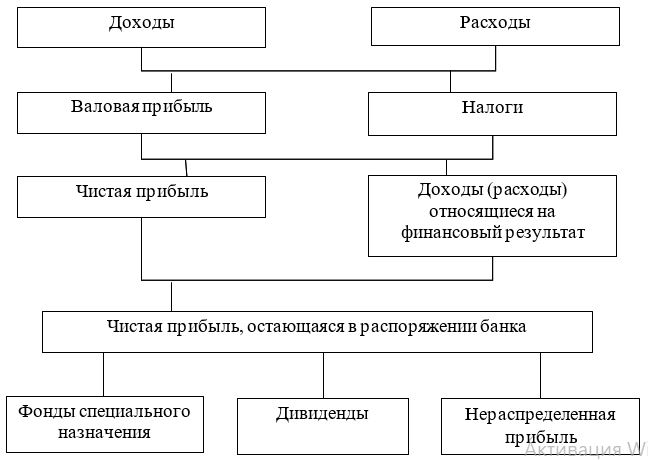 Доходы

Расходы

Валовая прибыль

Налоги

Чистая прибыль

Доходы (расходы) относящиеся на финансовый результат

Чистая прибыль, остающаяся в распоряжении банка

Фонды специального назначения

Дивиденды

Нераспределенная прибыль

Активация W